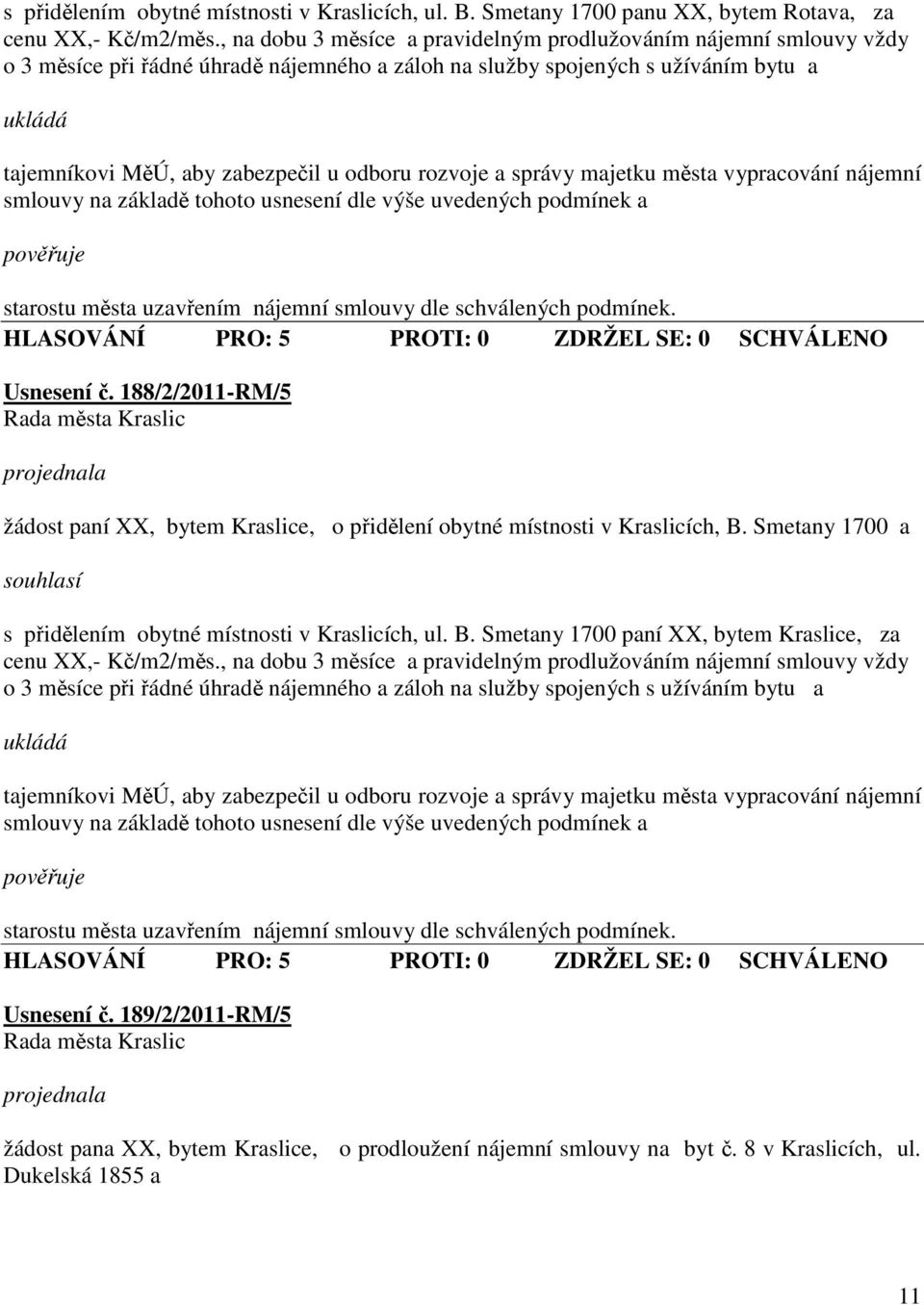 s přidělením obytné místnosti v Kraslicích, ul. B. Smetany 1700 panu XX, bytem Rotava, za cenu XX,- Kč/m2/měs., na dobu 3 měsíce a pravidelným prodlužováním nájemní smlouvy vždy o 3 měsíce při řádné úhradě nájemného a záloh na služby spojených s užíváním bytu a

ukládá

tajemníkovi MěÚ, aby zabezpečil u odboru rozvoje a správy majetku města vypracování nájemní smlouvy na základě tohoto usnesení dle výše uvedených podmínek a

pověřuje

starostu města uzavřením nájemní smlouvy dle schválených podmínek.

HLASOVÁNÍ PRO: 5 PROTI: 0 ZDRŽEL SE: 0 SCHVÁLENO

Usnesení č. 188/2/2011-RM/5
Rada města Kraslic

projednala

žádost paní XX, bytem Kraslice, o přidělení obytné místnosti v Kraslicích, B. Smetany 1700 a

souhlasí

s přidělením obytné místnosti v Kraslicích, ul. B. Smetany 1700 paní XX, bytem Kraslice, za cenu XX,- Kč/m2/měs., na dobu 3 měsíce a pravidelným prodlužováním nájemní smlouvy vždy o 3 měsíce při řádné úhradě nájemného a záloh na služby spojených s užíváním bytu a

ukládá

tajemníkovi MěÚ, aby zabezpečil u odboru rozvoje a správy majetku města vypracování nájemní smlouvy na základě tohoto usnesení dle výše uvedených podmínek a

pověřuje

starostu města uzavřením nájemní smlouvy dle schválených podmínek.

HLASOVÁNÍ PRO: 5 PROTI: 0 ZDRŽEL SE: 0 SCHVÁLENO

Usnesení č. 189/2/2011-RM/5
Rada města Kraslic

projednala

žádost pana XX, bytem Kraslice, o prodloužení nájemní smlouvy na byt č. 8 v Kraslicích, ul. Dukelská 1855 a

11